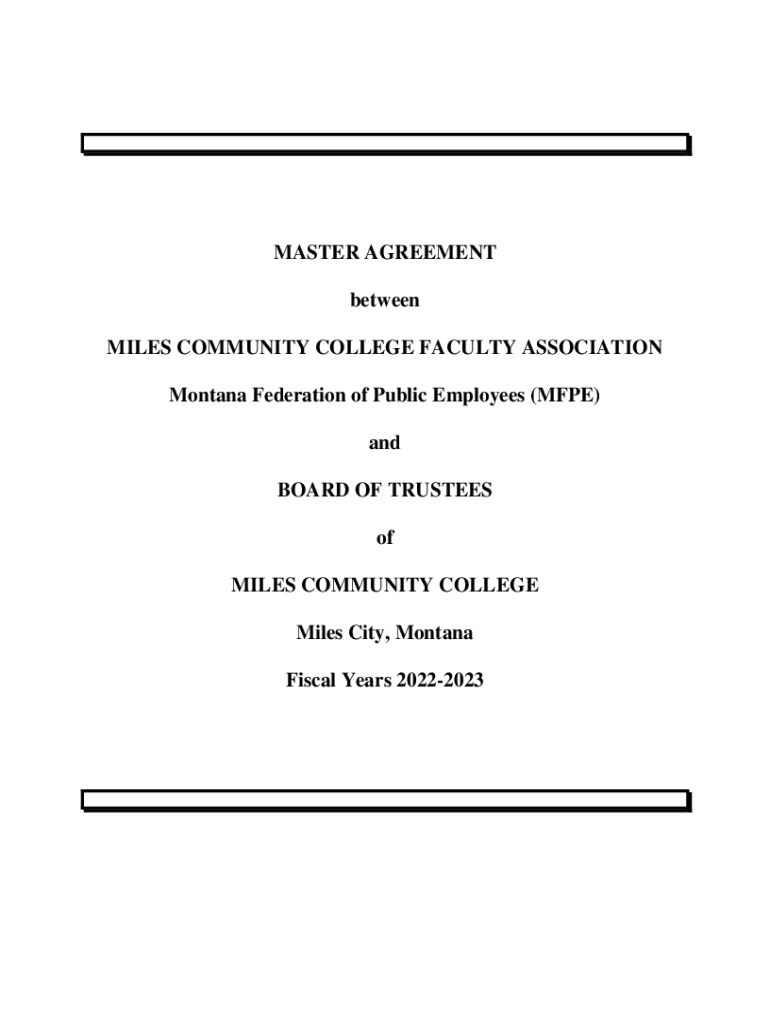 MASTER AGREEMENT

between

MILES COMMUNITY COLLEGE FACULTY ASSOCIATION

Montana Federation of Public Employees (MFPE)

and

BOARD OF TRUSTEES

of

MILES COMMUNITY COLLEGE

Miles City, Montana

Fiscal Years 2022-2023